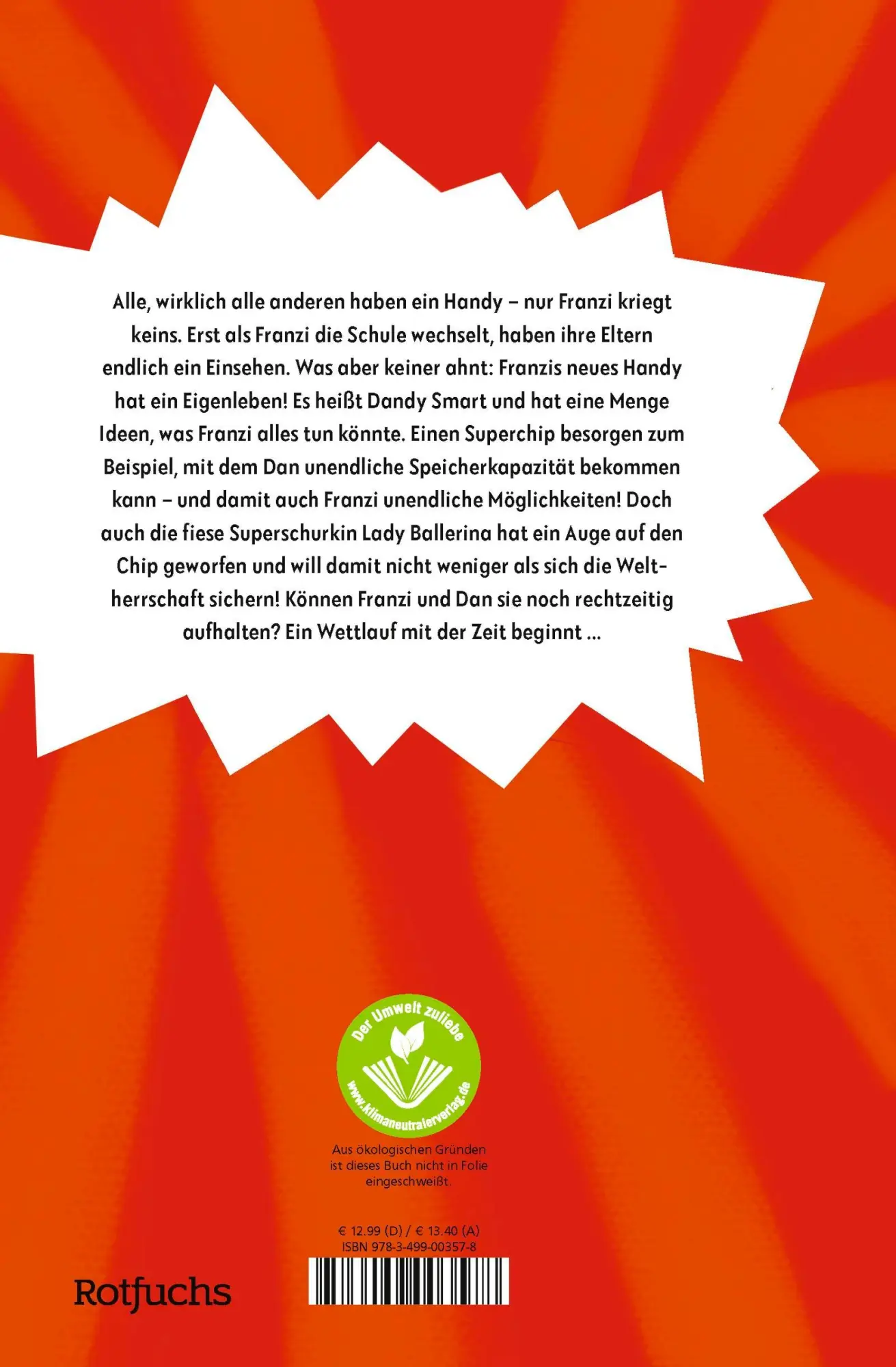 Alle, wirklich alle anderen haben ein Handy – nur Franzi kriegt keins. Erst als Franzi die Schule wechselt, haben ihre Eltern endlich ein Einsehen. Was aber keiner ahnt: Franzis neues Handy hat ein Eigenleben! Es heißt Dandy Smart und hat eine Menge Ideen, was Franzi alles tun könnte. Einen Superchip besorgen zum Beispiel, mit dem Dan unendliche Speicherkapazität bekommen kann – und damit auch Franzi unendliche Möglichkeiten! Doch auch die fiese Superschurkin Lady Ballerina hat ein Auge auf den Chip geworfen und will damit nicht weniger als sich die Weltherrschaft sichern! Können Franzi und Dan sie noch rechtzeitig aufhalten? Ein Wettlauf mit der Zeit beginnt ...

Der Umwelt zuliebe
www.klimaneutralerverlag.de

Aus ökologischen Gründen ist dieses Buch nicht in Folie eingeschweißt.

€ 12.99 (D) / € 13.40 (A)
ISBN 978-3-499-00357-8

Rotfuchs